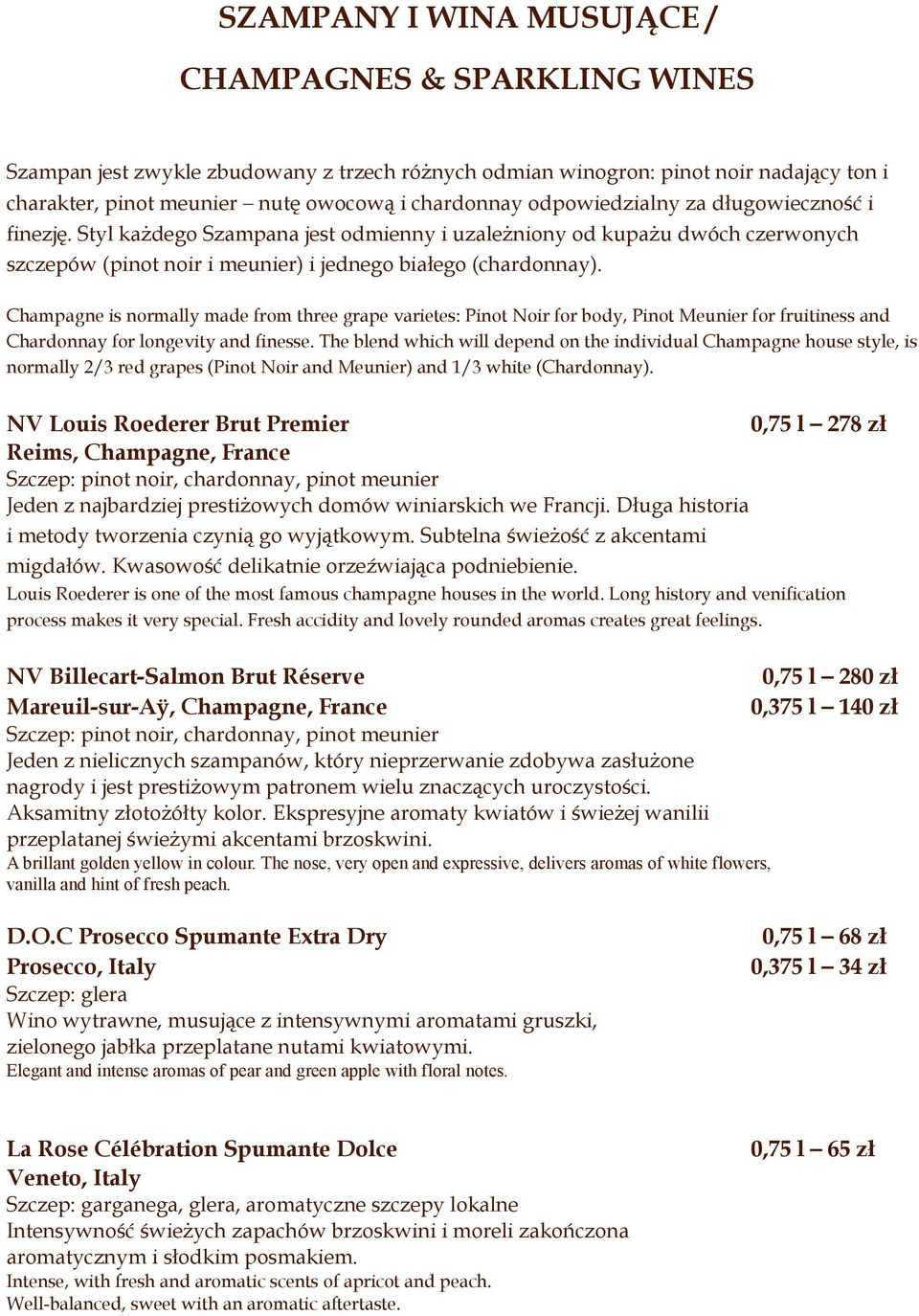 SZAMPANY I WINA MUSUJĄCE /

CHAMPAGNES & SPARKLING WINES

Szampan jest zwykle zbudowany z trzech różnych odmian winogron: pinot noir nadający ton i charakter, pinot meunier – nutę owocową i chardonnay odpowiedzialny za długowieczność i finezję. Styl każdego Szampana jest odmienny i uzależniony od kupażu dwóch czerwonych szczepów (pinot noir i meunier) i jednego białego (chardonnay).

Champagne is normally made from three grape varietes: Pinot Noir for body, Pinot Meunier for fruitiness and Chardonnay for longevity and finesse. The blend which will depend on the individual Champagne house style, is normally 2/3 red grapes (Pinot Noir and Meunier) and 1/3 white (Chardonnay).

NV Louis Roederer Brut Premier 0,75 l – 278 zł
Reims, Champagne, France
Szczep: pinot noir, chardonnay, pinot meunier
Jeden z najbardziej prestiżowych domów winiarskich we Francji. Długa historia i metody tworzenia czynią go wyjątkowym. Subtelna świeżość z akcentami migdałów. Kwasowość delikatnie orzeźwiająca podniebienie.
Louis Roederer is one of the most famous champagne houses in the world. Long history and venification process makes it very special. Fresh accidity and lovely rounded aromas creates great feelings.

NV Billecart-Salmon Brut Réserve 0,75 l – 280 zł
Mareuil-sur-Aÿ, Champagne, France 0,375 l – 140 zł
Szczep: pinot noir, chardonnay, pinot meunier
Jeden z nielicznych szampanów, który nieprzerwanie zdobywa zasłużone nagrody i jest prestiżowym patronem wielu znaczących uroczystości. Aksamitny złotożółty kolor. Ekspresyjne aromaty kwiatów i świeżej wanilii przeplatanej świeżymi akcentami brzoskwini.
A brillant golden yellow in colour. The nose, very open and expressive, delivers aromas of white flowers, vanilla and hint of fresh peach.

D.O.C Prosecco Spumante Extra Dry 0,75 l – 68 zł
Prosecco, Italy 0,375 l – 34 zł
Szczep: glera
Wino wytrawne, musujące z intensywnymi aromatami gruszki, zielonego jabłka przeplatane nutami kwiatowymi.
Elegant and intense aromas of pear and green apple with floral notes.

La Rose Célébration Spumante Dolce 0,75 l – 65 zł
Veneto, Italy
Szczep: garganega, glera, aromatyczne szczepy lokalne
Intensywność świeżych zapachów brzoskwini i moreli zakończona aromatycznym i słodkim posmakiem.
Intense, with fresh and aromatic scents of apricot and peach.
Well-balanced, sweet with an aromatic aftertaste.